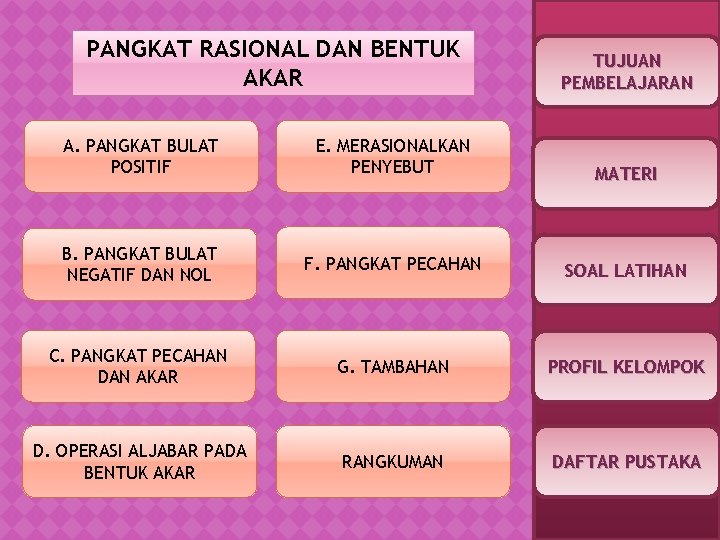 PANGKAT RASIONAL DAN BENTUK AKAR

A. PANGKAT BULAT POSITIF

B. PANGKAT BULAT NEGATIF DAN NOL

C. PANGKAT PECAHAN DAN AKAR

D. OPERASI ALJABAR PADA BENTUK AKAR

E. MERASIONALKAN PENYEBUT

F. PANGKAT PECAHAN

G. TAMBAHAN

RANGKUMAN

TUJUAN PEMBELAJARAN

MATERI

SOAL LATIHAN

PROFIL KELOMPOK

DAFTAR PUSTAKA